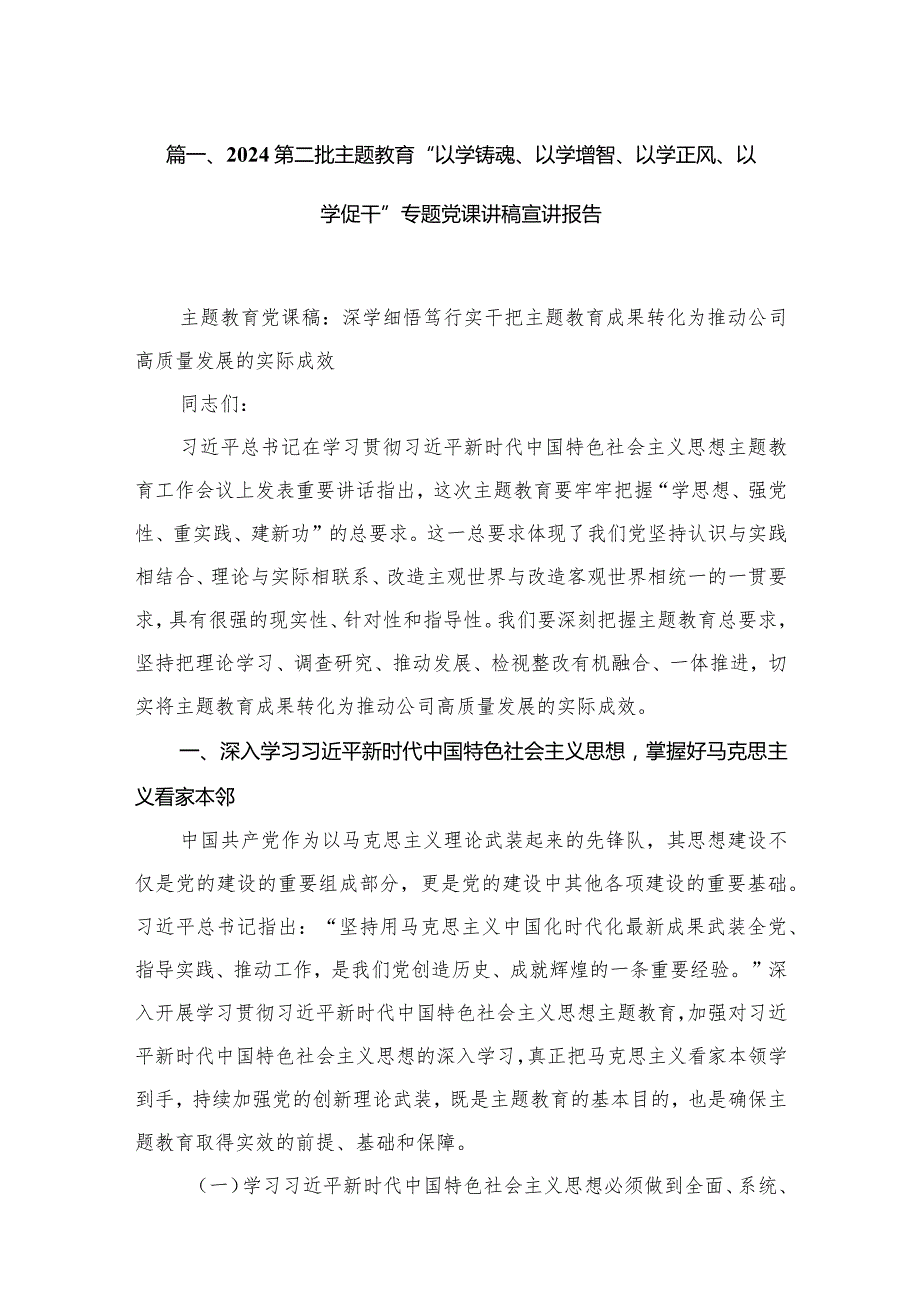 篇一、2024第二批主题教育“以学铸魂、以学增智、以学正风、以学促干”专题党课讲稿宣讲报告

主题教育党课稿：深学细悟笃行实干把主题教育成果转化为推动公司高质量发展的实际成效

同志们：

习近平总书记在学习贯彻习近平新时代中国特色社会主义思想主题教育工作会议上发表重要讲话指出，这次主题教育要牢牢把握“学思想、强党性、重实践、建新功”的总要求。这一总要求体现了我们党坚持认识与实践相结合、理论与实际相联系、改造主观世界与改造客观世界相统一的一贯要求，具有很强的现实性、针对性和指导性。我们要深刻把握主题教育总要求，坚持把理论学习、调查研究、推动发展、检视整改有机融合、一体推进，切实将主题教育成果转化为推动公司高质量发展的实际成效。

一、深入学习习近平新时代中国特色社会主义思想，掌握好马克思主义看家本邻

中国共产党作为以马克思主义理论武装起来的先锋队，其思想建设不仅是党的建设的重要组成部分，更是党的建设中其他各项建设的重要基础。习近平总书记指出：“坚持用马克思主义中国化时代化最新成果武装全党、指导实践、推动工作，是我们党创造历史、成就辉煌的一条重要经验。”深入开展学习贯彻习近平新时代中国特色社会主义思想主题教育，加强对习近平新时代中国特色社会主义思想的深入学习，真正把马克思主义看家本领学到手，持续加强党的创新理论武装，既是主题教育的基本目的，也是确保主题教育取得实效的前提、基础和保障。

（一）学习习近平新时代中国特色社会主义思想必须做到全面、系统、